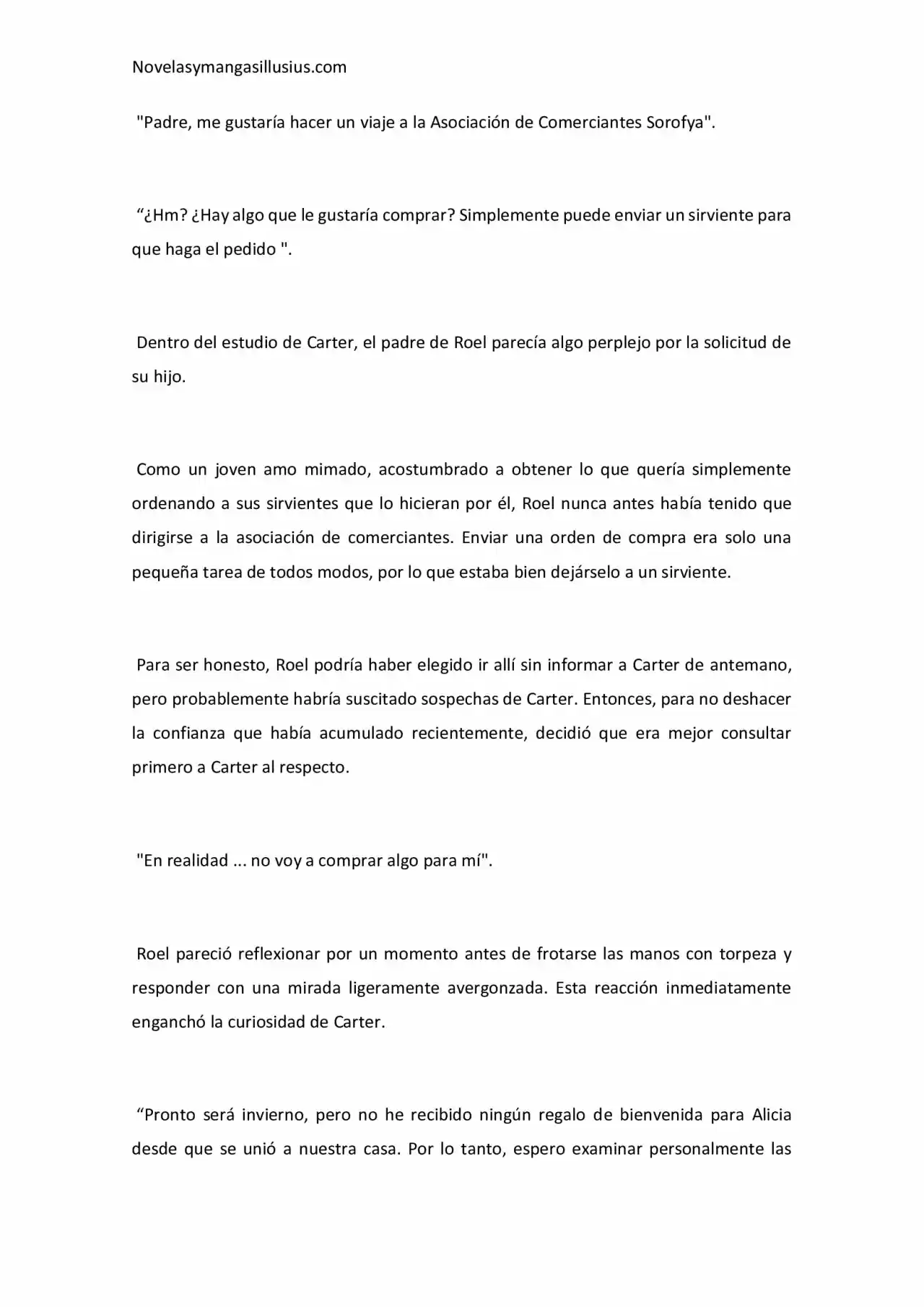 Novelasymangasillusius.com

"Padre, me gustaría hacer un viaje a la Asociación de Comerciantes Sorofya".

"¿Hm? ¿Hay algo que le gustaría comprar? Simplemente puede enviar un sirviente para que haga el pedido ".

Dentro del estudio de Carter, el padre de Roel parecía algo perplejo por la solicitud de su hijo.

Como un joven amo mimado, acostumbrado a obtener lo que quería simplemente ordenando a sus sirvientes que lo hicieran por él, Roel nunca antes había tenido que dirigirse a la asociación de comerciantes. Enviar una orden de compra era solo una pequeña tarea de todos modos, por lo que estaba bien dejárselo a un sirviente.

Para ser honesto, Roel podría haber elegido ir allí sin informar a Carter de antemano, pero probablemente habría suscitado sospechas de Carter. Entonces, para no deshacer la confianza que había acumulado recientemente, decidió que era mejor consultar primero a Carter al respecto.

"En realidad ... no voy a comprar algo para mí".

Roel pareció reflexionar por un momento antes de frotarse las manos con torpeza y responder con una mirada ligeramente avergonzada. Esta reacción inmediatamente enganchó la curiosidad de Carter.

"Pronto será invierno, pero no he recibido ningún regalo de bienvenida para Alicia desde que se unió a nuestra casa. Por lo tanto, espero examinar personalmente las